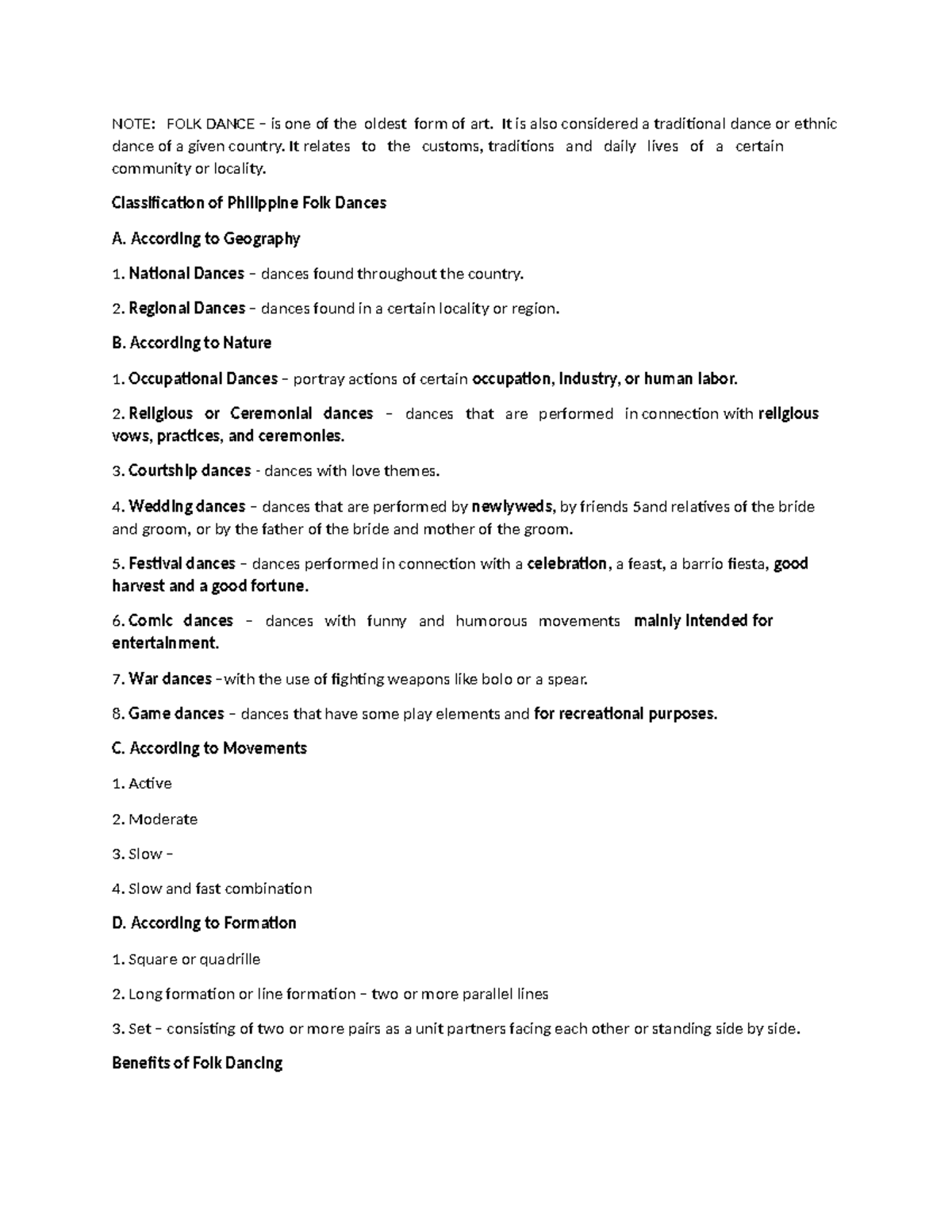 NOTE: FOLK DANCE – is one of the oldest form of art. It is also considered a traditional dance or ethnic dance of a given country. It relates to the customs, traditions and daily lives of a certain community or locality.

Classification of Philippine Folk Dances

A. According to Geography

1. National Dances – dances found throughout the country.

2. Regional Dances – dances found in a certain locality or region.

B. According to Nature

1. Occupational Dances – portray actions of certain occupation, industry, or human labor.

2. Religious or Ceremonial dances – dances that are performed in connection with religious vows, practices, and ceremonies.

3. Courtship dances - dances with love themes.

4. Wedding dances – dances that are performed by newlyweds, by friends 5and relatives of the bride and groom, or by the father of the bride and mother of the groom.

5. Festival dances – dances performed in connection with a celebration, a feast, a barrio fiesta, good harvest and a good fortune.

6. Comic dances – dances with funny and humorous movements mainly intended for entertainment.

7. War dances –with the use of fighting weapons like bolo or a spear.

8. Game dances – dances that have some play elements and for recreational purposes.

C. According to Movements

1. Active

2. Moderate

3. Slow –

4. Slow and fast combination

D. According to Formation

1. Square or quadrille

2. Long formation or line formation – two or more parallel lines

3. Set – consisting of two or more pairs as a unit partners facing each other or standing side by side.

Benefits of Folk Dancing